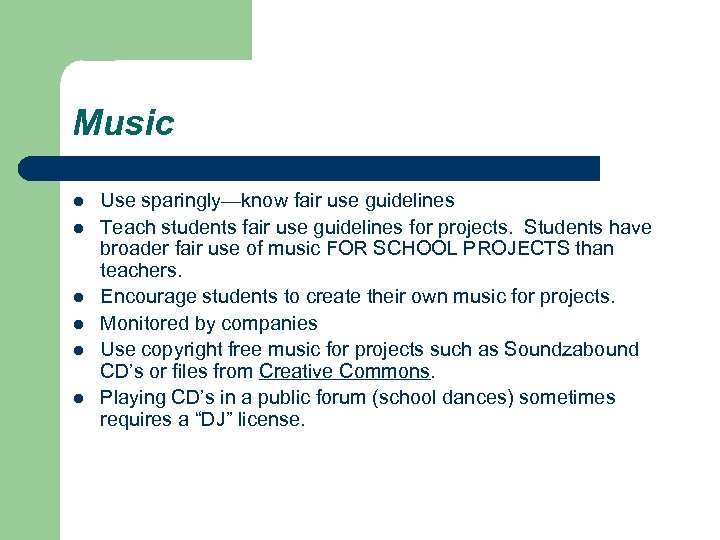 Music

- Use sparingly—know fair use guidelines
- Teach students fair use guidelines for projects. Students have broader fair use of music FOR SCHOOL PROJECTS than teachers.
- Encourage students to create their own music for projects.
- Monitored by companies
- Use copyright free music for projects such as Soundzabound CD’s or files from Creative Commons.
- Playing CD’s in a public forum (school dances) sometimes requires a “DJ” license.